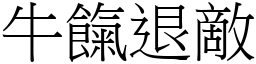 牛餼退敵